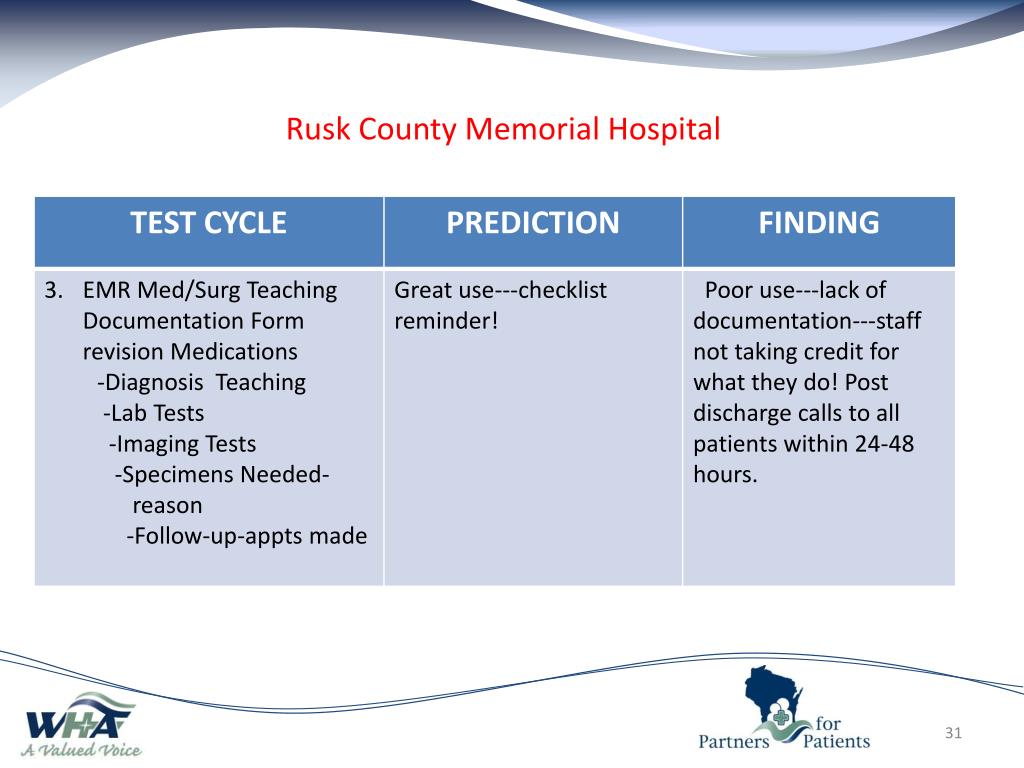 Rusk County Memorial Hospital

| TEST CYCLE | PREDICTION | FINDING |
|---|---|---|
| 3. EMR Med/Surg Teaching Documentation Form revision Medications -Diagnosis Teaching -Lab Tests -Imaging Tests -Specimens Needed-reason -Follow-up-appts made | Great use---checklist reminder! | Poor use---lack of documentation---staff not taking credit for what they do! Post discharge calls to all patients within 24-48 hours. |

WHA
A Valued Voice

Partners for Patients

31